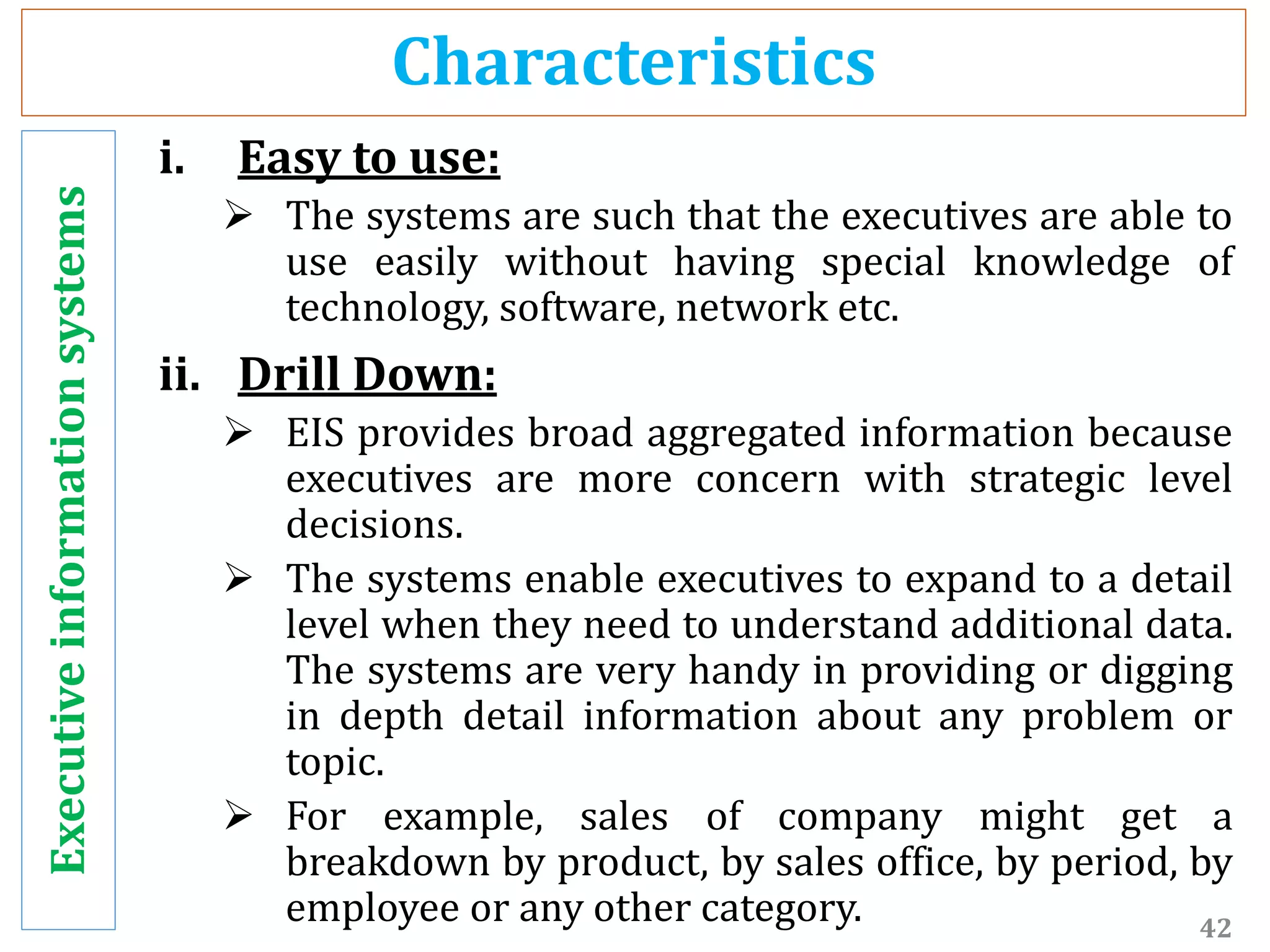 Characteristics

Executive information systems

i. Easy to use:

➢ The systems are such that the executives are able to use easily without having special knowledge of technology, software, network etc.

ii. Drill Down:

➢ EIS provides broad aggregated information because executives are more concern with strategic level decisions.

➢ The systems enable executives to expand to a detail level when they need to understand additional data. The systems are very handy in providing or digging in depth detail information about any problem or topic.

➢ For example, sales of company might get a breakdown by product, by sales office, by period, by employee or any other category.

42